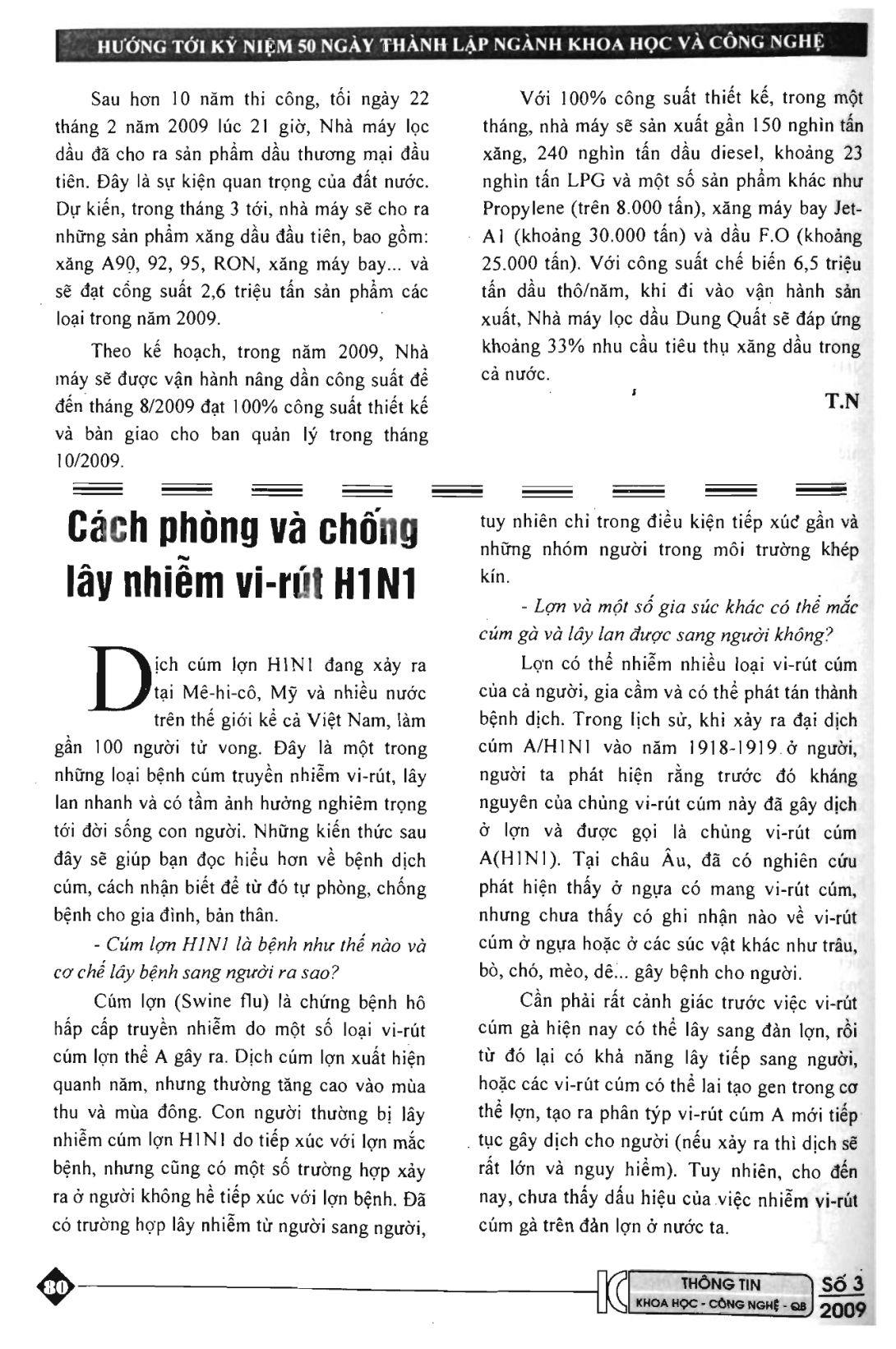 HƯỚNG TỚI KỶ NIỆM 50 NGÀY THÀNH LẬP NGÀNH KHOA HỌC VÀ CÔNG NGHỆ

Sau hơn 10 năm thi công, tối ngày 22 tháng 2 năm 2009 lúc 21 giờ, Nhà máy lọc dầu đã cho ra sản phẩm dầu thương mại đầu tiên. Đây là sự kiện quan trọng của đất nước. Dự kiến, trong tháng 3 tới, nhà máy sẽ cho ra những sản phẩm xăng dầu đầu tiên, bao gồm: xăng A90, 92, 95, RON, xăng máy bay... và sẽ đạt công suất 2,6 triệu tấn sản phẩm các loại trong năm 2009.

Theo kế hoạch, trong năm 2009, Nhà máy sẽ được vận hành nâng dần công suất để đến tháng 8/2009 đạt 100% công suất thiết kế và bàn giao cho ban quản lý trong tháng 10/2009.

Với 100% công suất thiết kế, trong một tháng, nhà máy sẽ sản xuất gần 150 nghìn tấn xăng, 240 nghìn tấn dầu diesel, khoảng 23 nghìn tấn LPG và một số sản phẩm khác như Propylene (trên 8.000 tấn), xăng máy bay Jet-A1 (khoảng 30.000 tấn) và dầu F.O (khoảng 25.000 tấn). Với công suất chế biến 6,5 triệu tấn dầu thô/năm, khi đi vào vận hành sản xuất, Nhà máy lọc dầu Dung Quất sẽ đáp ứng khoảng 33% nhu cầu tiêu thụ xăng dầu trong cả nước.

T.N

Cách phòng và chống lây nhiễm vi-rút H1N1

Dịch cúm lợn H1N1 đang xảy ra tại Mê-hi-cô, Mỹ và nhiều nước trên thế giới kể cả Việt Nam, làm gần 100 người tử vong. Đây là một trong những loại bệnh cúm truyền nhiễm vi-rút, lây lan nhanh và có tầm ảnh hưởng nghiêm trọng tới đời sống con người. Những kiến thức sau đây sẽ giúp bạn đọc hiểu hơn về bệnh dịch cúm, cách nhận biết để từ đó tự phòng, chống bệnh cho gia đình, bản thân.

- Cúm lợn H1N1 là bệnh như thế nào và cơ chế lây bệnh sang người ra sao?

Cúm lợn (Swine flu) là chứng bệnh hô hấp cấp truyền nhiễm do một số loại vi-rút cúm lợn thể A gây ra. Dịch cúm lợn xuất hiện quanh năm, nhưng thường tăng cao vào mùa thu và mùa đông. Con người thường bị lây nhiễm cúm lợn H1N1 do tiếp xúc với lợn mắc bệnh, nhưng cũng có một số trường hợp xảy ra ở người không hề tiếp xúc với lợn bệnh. Đã có trường hợp lây nhiễm từ người sang người, tuy nhiên chỉ trong điều kiện tiếp xúc gần và những nhóm người trong môi trường khép kín.

- Lợn và một số gia súc khác có thể mắc cúm gà và lây lan được sang người không?

Lợn có thể nhiễm nhiều loại vi-rút cúm của cả người, gia cầm và có thể phát tán thành bệnh dịch. Trong lịch sử, khi xảy ra đại dịch cúm A/H1N1 vào năm 1918-1919 ở người, người ta phát hiện rằng trước đó kháng nguyên của chủng vi-rút cúm này đã gây dịch ở lợn và được gọi là chủng vi-rút cúm A(H1N1). Tại châu Âu, đã có nghiên cứu phát hiện thấy ở ngựa có mang vi-rút cúm, nhưng chưa thấy có ghi nhận nào về vi-rút cúm ở ngựa hoặc ở các súc vật khác như trâu, bò, chó, mèo, dê... gây bệnh cho người.

Cần phải rất cảnh giác trước việc vi-rút cúm gà hiện nay có thể lây sang đàn lợn, rồi từ đó lại có khả năng lây tiếp sang người, hoặc các vi-rút cúm có thể lai tạo gen trong cơ thể lợn, tạo ra phân týp vi-rút cúm A mới tiếp tục gây dịch cho người (nếu xảy ra thì dịch sẽ rất lớn và nguy hiểm). Tuy nhiên, cho đến nay, chưa thấy dấu hiệu của việc nhiễm vi-rút cúm gà trên đàn lợn ở nước ta.

80

THÔNG TIN KHOA HỌC - CÔNG NGHỆ - QB

Số 3 2009